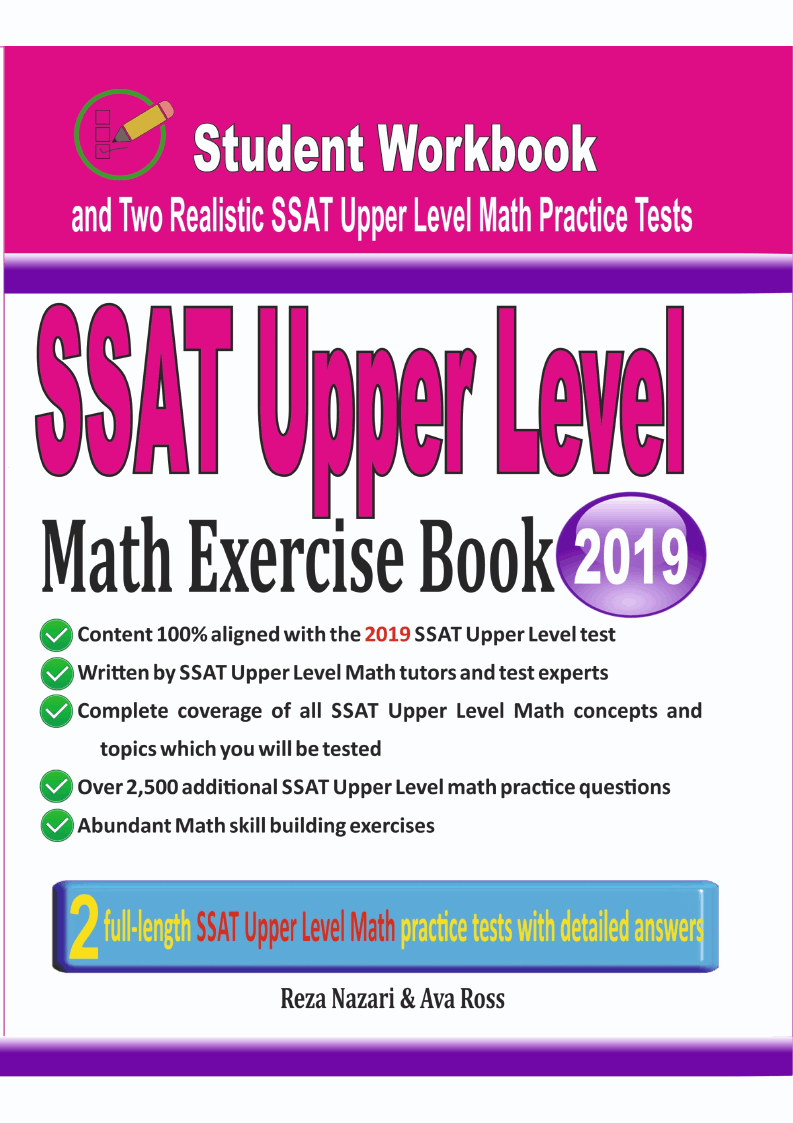 Student Workbook

and Two Realistic SSAT Upper Level Math Practice Tests

SSAT Upper Level

Math Exercise Book 2019

Content 100% aligned with the 2019 SSAT Upper Level test

Written by SSAT Upper Level Math tutors and test experts

Complete coverage of all SSAT Upper Level Math concepts and topics which you will be tested

Over 2,500 additional SSAT Upper Level math practice questions

Abundant Math skill building exercises

2 full-length SSAT Upper Level Math practice tests with detailed answers

Reza Nazari & Ava Ross